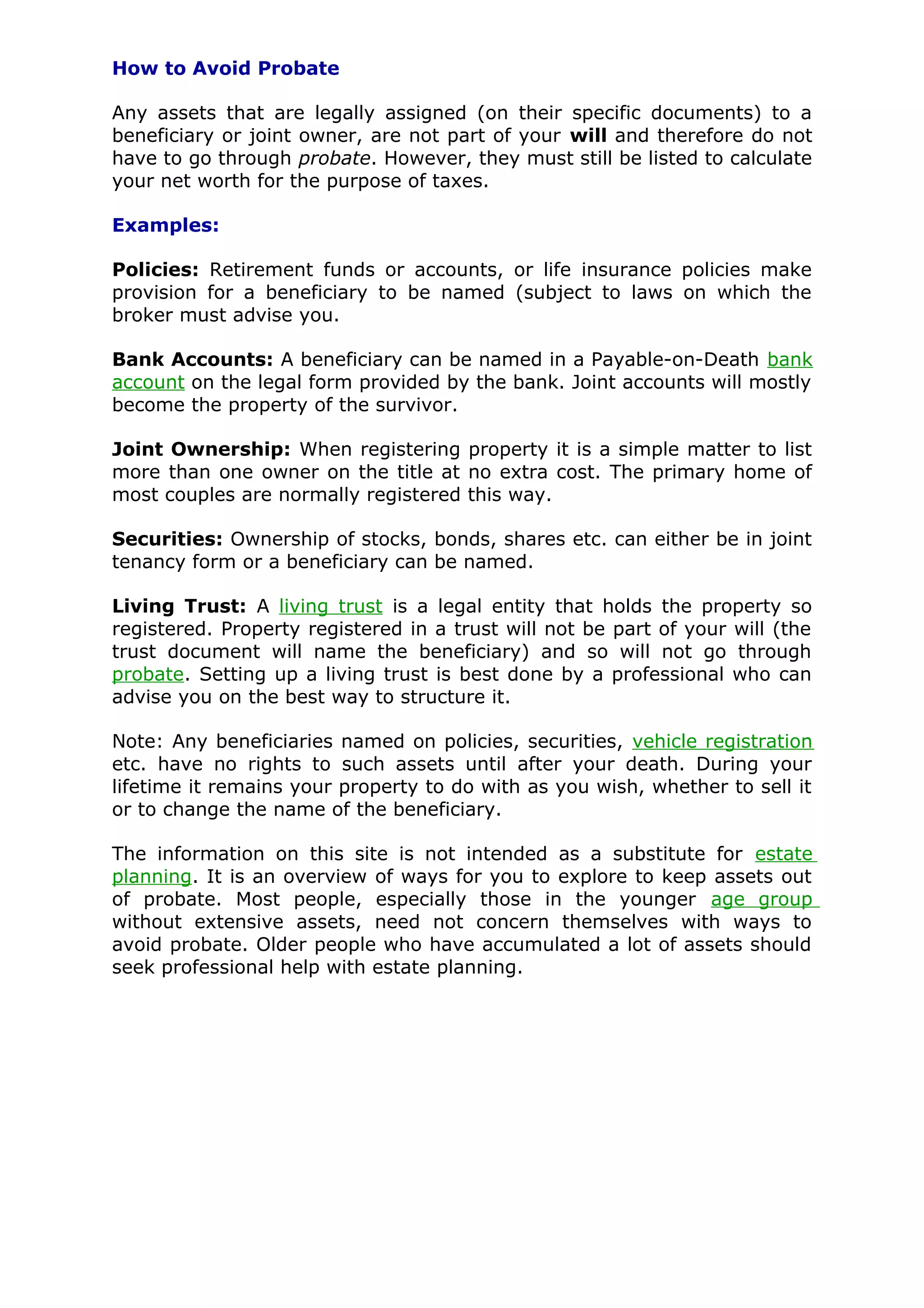 How to Avoid Probate

Any assets that are legally assigned (on their specific documents) to a beneficiary or joint owner, are not part of your will and therefore do not have to go through probate. However, they must still be listed to calculate your net worth for the purpose of taxes.

Examples:

Policies: Retirement funds or accounts, or life insurance policies make provision for a beneficiary to be named (subject to laws on which the broker must advise you.

Bank Accounts: A beneficiary can be named in a Payable-on-Death bank account on the legal form provided by the bank. Joint accounts will mostly become the property of the survivor.

Joint Ownership: When registering property it is a simple matter to list more than one owner on the title at no extra cost. The primary home of most couples are normally registered this way.

Securities: Ownership of stocks, bonds, shares etc. can either be in joint tenancy form or a beneficiary can be named.

Living Trust: A living trust is a legal entity that holds the property so registered. Property registered in a trust will not be part of your will (the trust document will name the beneficiary) and so will not go through probate. Setting up a living trust is best done by a professional who can advise you on the best way to structure it.

Note: Any beneficiaries named on policies, securities, vehicle registration etc. have no rights to such assets until after your death. During your lifetime it remains your property to do with as you wish, whether to sell it or to change the name of the beneficiary.

The information on this site is not intended as a substitute for estate planning. It is an overview of ways for you to explore to keep assets out of probate. Most people, especially those in the younger age group without extensive assets, need not concern themselves with ways to avoid probate. Older people who have accumulated a lot of assets should seek professional help with estate planning.